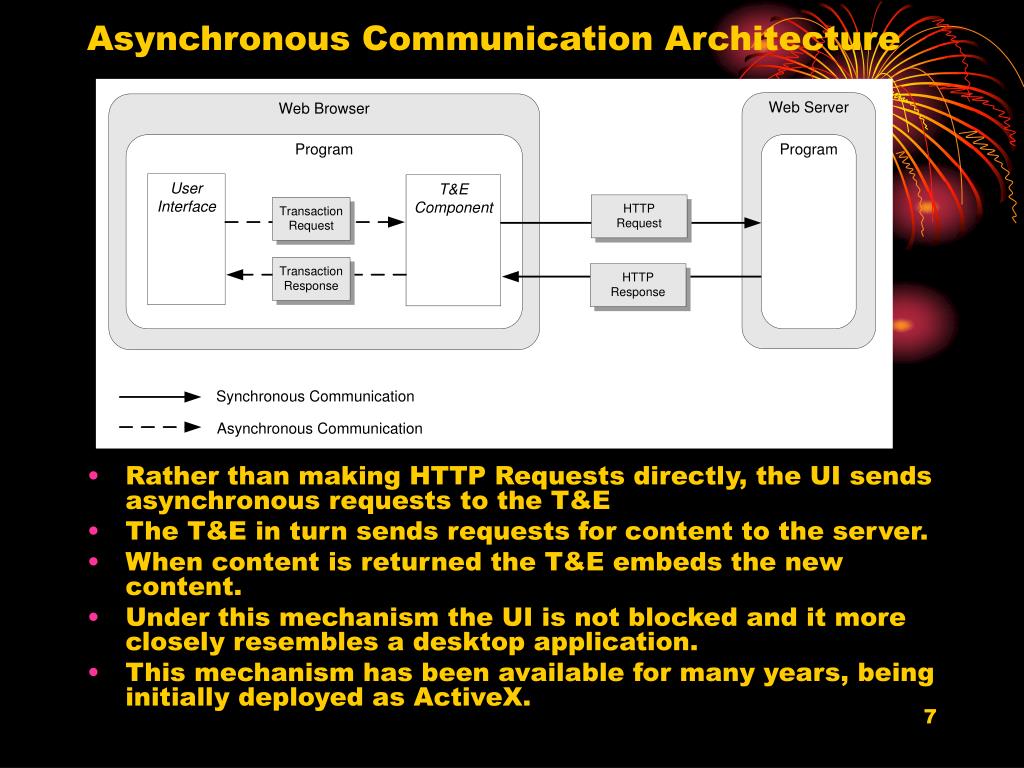 Asynchronous Communication Architecture

Web Browser

Program

User Interface

Transaction Request

Transaction Response

T&E Component

HTTP Request

HTTP Response

Web Server

Program

Synchronous Communication

Asynchronous Communication

• Rather than making HTTP Requests directly, the UI sends asynchronous requests to the T&E
• The T&E in turn sends requests for content to the server.
• When content is returned the T&E embeds the new content.
• Under this mechanism the UI is not blocked and it more closely resembles a desktop application.
• This mechanism has been available for many years, being initially deployed as ActiveX.

7